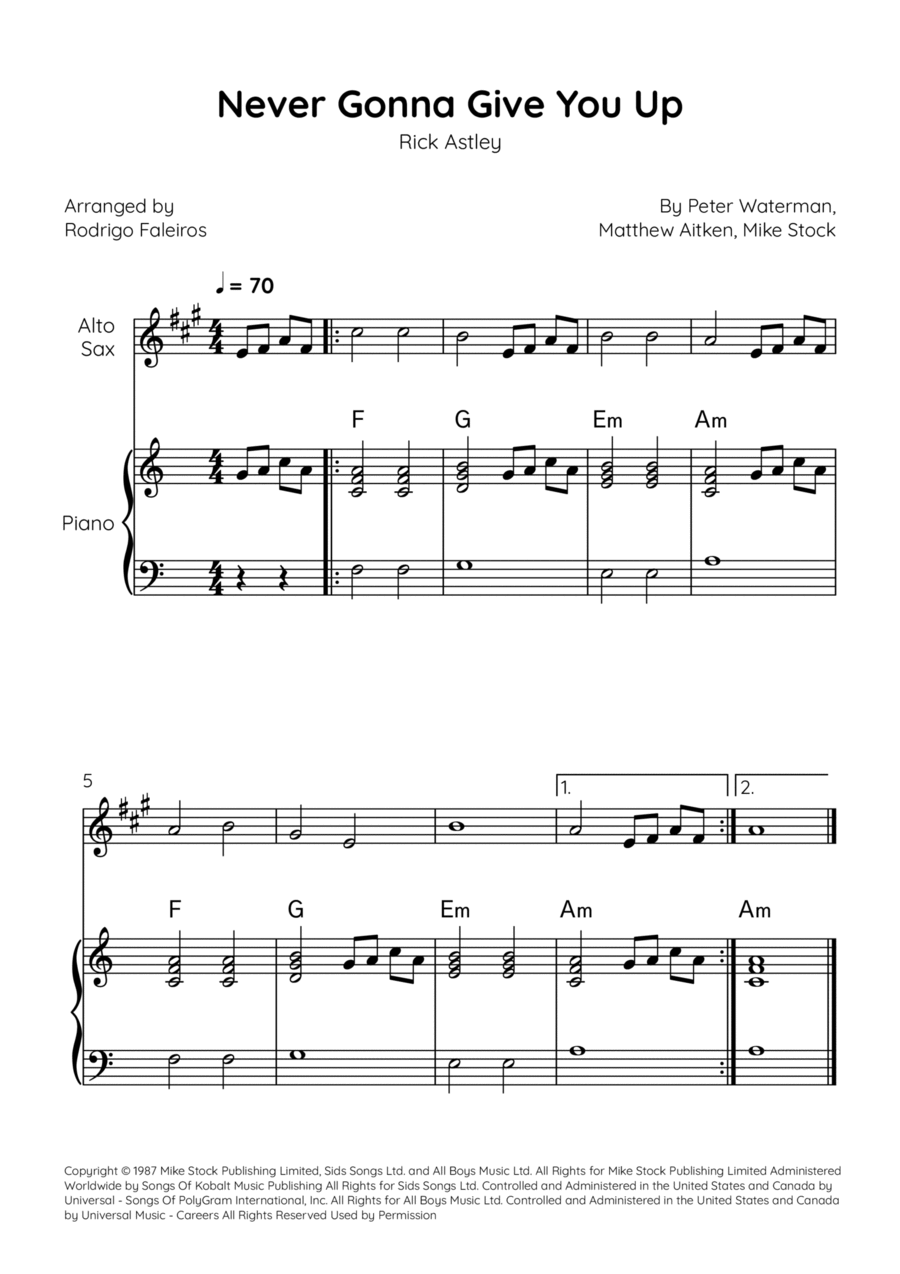 Never Gonna Give You Up
Rick Astley

Arranged by
Rodrigo Faleiros

By Peter Waterman,
Matthew Aitken, Mike Stock

♩ = 70

Alto Sax

Piano

F G Em Am

5

1. 2.

F G Em Am Am

Copyright © 1987 Mike Stock Publishing Limited, Sids Songs Ltd. and All Boys Music Ltd. All Rights for Mike Stock Publishing Limited Administered Worldwide by Songs Of Kobalt Music Publishing All Rights for Sids Songs Ltd. Controlled and Administered in the United States and Canada by Universal - Songs Of PolyGram International, Inc. All Rights for All Boys Music Ltd. Controlled and Administered in the United States and Canada by Universal Music - Careers All Rights Reserved Used by Permission